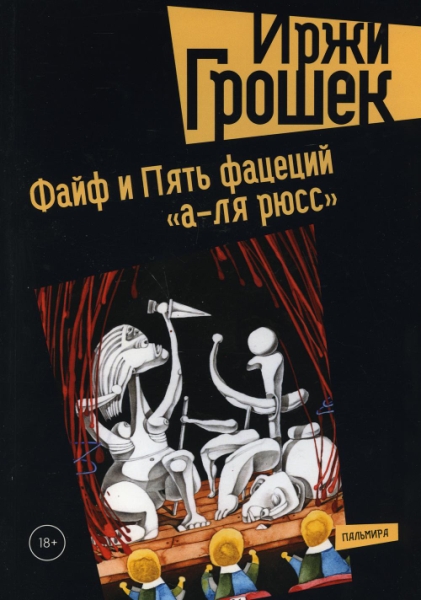 Иржи Грошек

Файф и Пять фацеций «а-ля рюсс»

18+

ПАЛЬМИРА